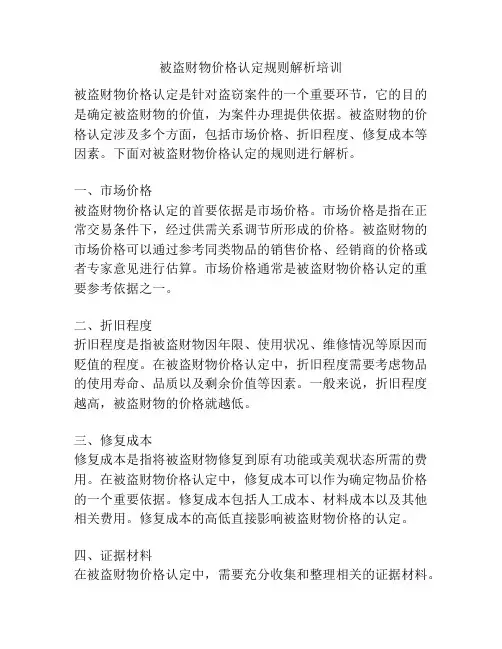 被盗财物价格认定规则解析培训

被盗财物价格认定是针对盗窃案件的一个重要环节，它的目的是确定被盗财物的价值，为案件办理提供依据。被盗财物的价格认定涉及多个方面，包括市场价格、折旧程度、修复成本等因素。下面对被盗财物价格认定的规则进行解析。

一、市场价格
被盗财物价格认定的首要依据是市场价格。市场价格是指在正常交易条件下，经过供需关系调节所形成的价格。被盗财物的市场价格可以通过参考同类物品的销售价格、经销商的价格或者专家意见进行估算。市场价格通常是被盗财物价格认定的重要参考依据之一。

二、折旧程度
折旧程度是指被盗财物因年限、使用状况、维修情况等原因而贬值的程度。在被盗财物价格认定中，折旧程度需要考虑物品的使用寿命、品质以及剩余价值等因素。一般来说，折旧程度越高，被盗财物的价格就越低。

三、修复成本
修复成本是指将被盗财物修复到原有功能或美观状态所需的费用。在被盗财物价格认定中，修复成本可以作为确定物品价格的一个重要依据。修复成本包括人工成本、材料成本以及其他相关费用。修复成本的高低直接影响被盗财物价格的认定。

四、证据材料
在被盗财物价格认定中，需要充分收集和整理相关的证据材料。